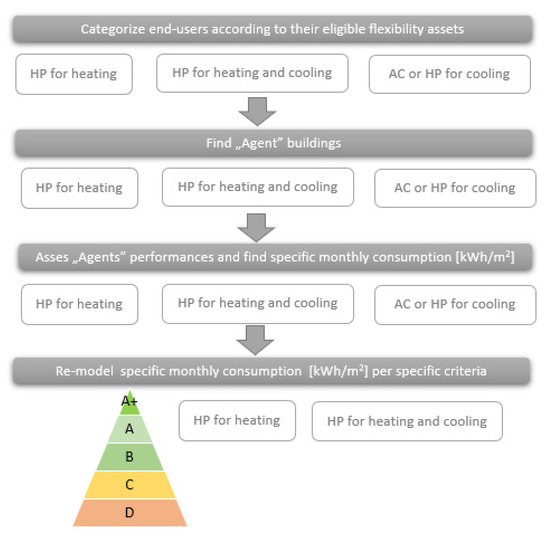 Categorize end-users according to their eligible flexibility assets

HP for heating

HP for heating and cooling

AC or HP for cooling

Find „Agent" buildings

HP for heating

HP for heating and cooling

AC or HP for cooling

Asses „Agents" performances and find specific monthly consumption [kWh/m$^2$]

HP for heating

HP for heating and cooling

AC or HP for cooling

Re-model specific monthly consumption [kWh/m$^2$] per specific criteria

A+

A

B

C

D

HP for heating

HP for heating and cooling